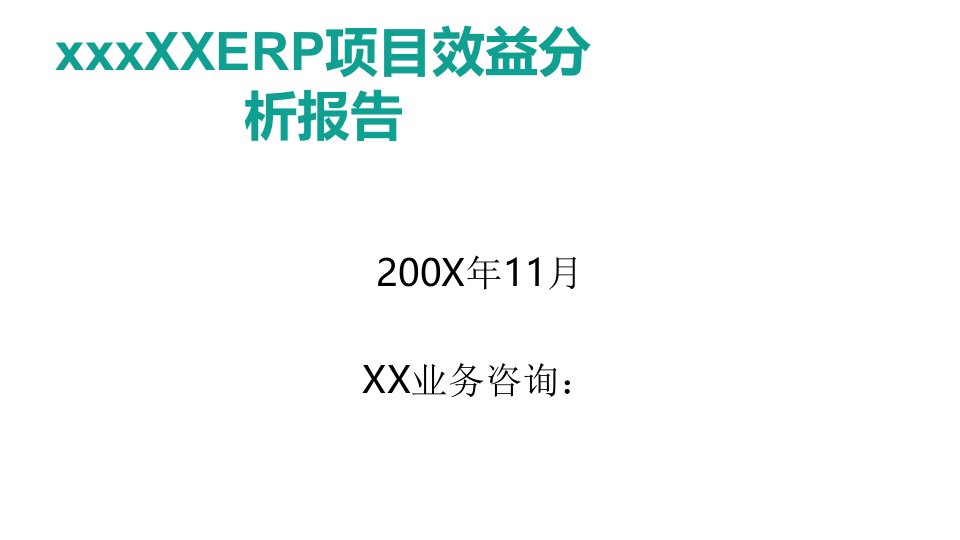 xxxXXERP项目效益分析报告

200X年11月

XX业务咨询：